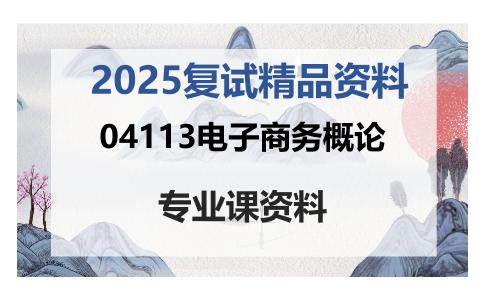 2025复试精品资料

04113电子商务概论

专业课资料